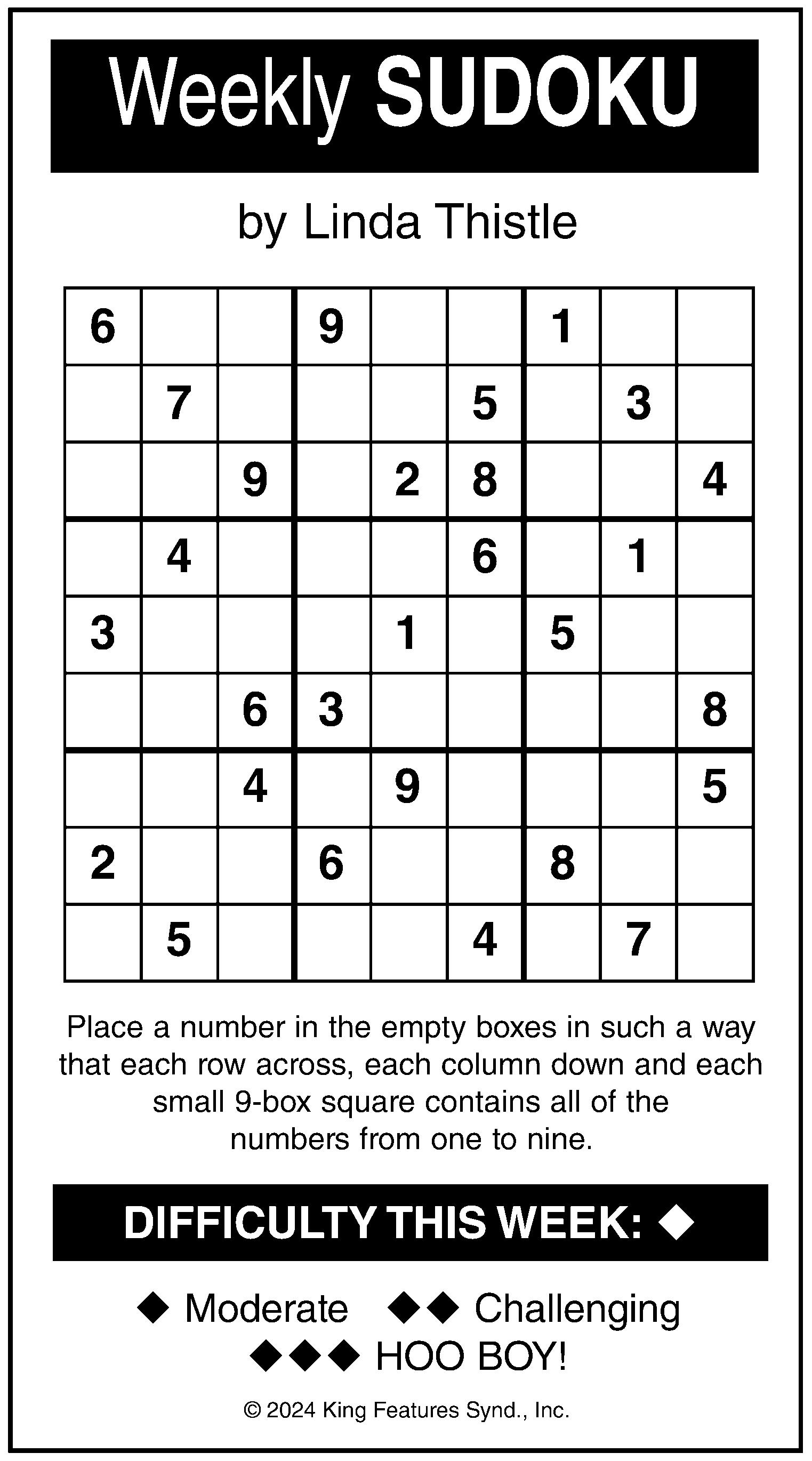 Weekly SUDOKU

by Linda Thistle

| | | | | | | | | |
|---|---|---|---|---|---|---|---|---|
| 6 | | | 9 | | | 1 | | |
| | 7 | | | | 5 | | 3 | |
| | | 9 | | 2 | 8 | | | 4 |
| | 4 | | | | 6 | | 1 | |
| 3 | | | | 1 | | 5 | | |
| | | 6 | 3 | | | | | 8 |
| | | 4 | | 9 | | | | 5 |
| 2 | | | 6 | | | 8 | | |
| | 5 | | | | 4 | | 7 | |

Place a number in the empty boxes in such a way that each row across, each column down and each small 9-box square contains all of the numbers from one to nine.

DIFFICULTY THIS WEEK: ◆

◆ Moderate ◆◆ Challenging
◆◆◆ HOO BOY!

© 2024 King Features Synd., Inc.